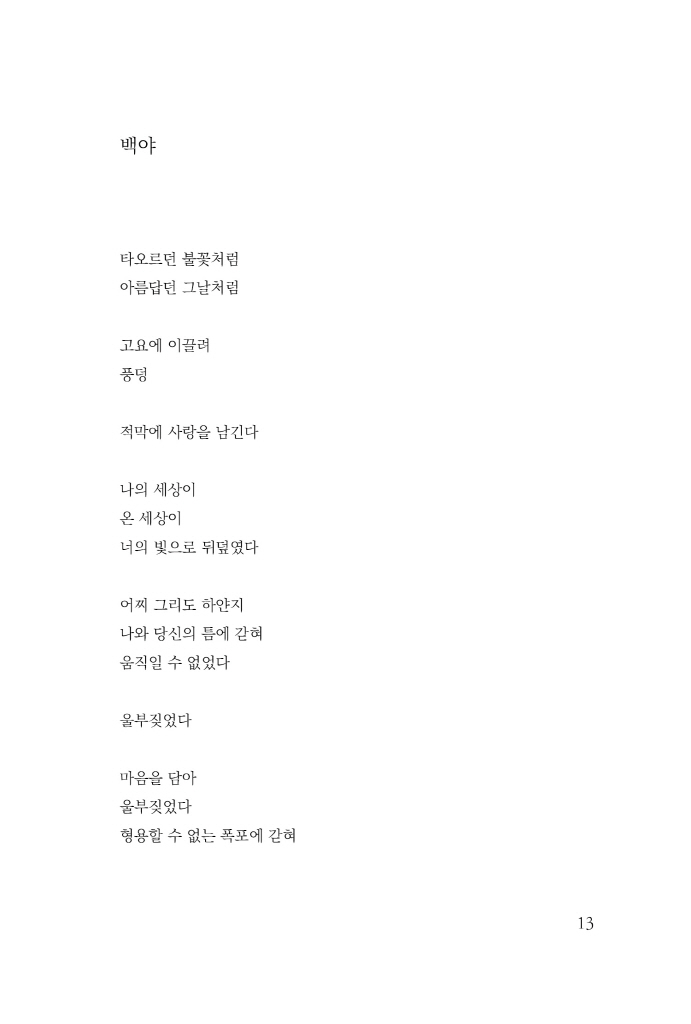 백야

타오르던 불꽃처럼
아름답던 그날처럼

고요에 이끌려
풍덩

적막에 사랑을 남긴다

나의 세상이
온 세상이
너의 빛으로 뒤덮였다

어찌 그리도 하얀지
나와 당신의 틈에 갇혀
움직일 수 없었다

울부짖었다

마음을 담아
울부짖었다
형용할 수 없는 폭포에 갇혀

13